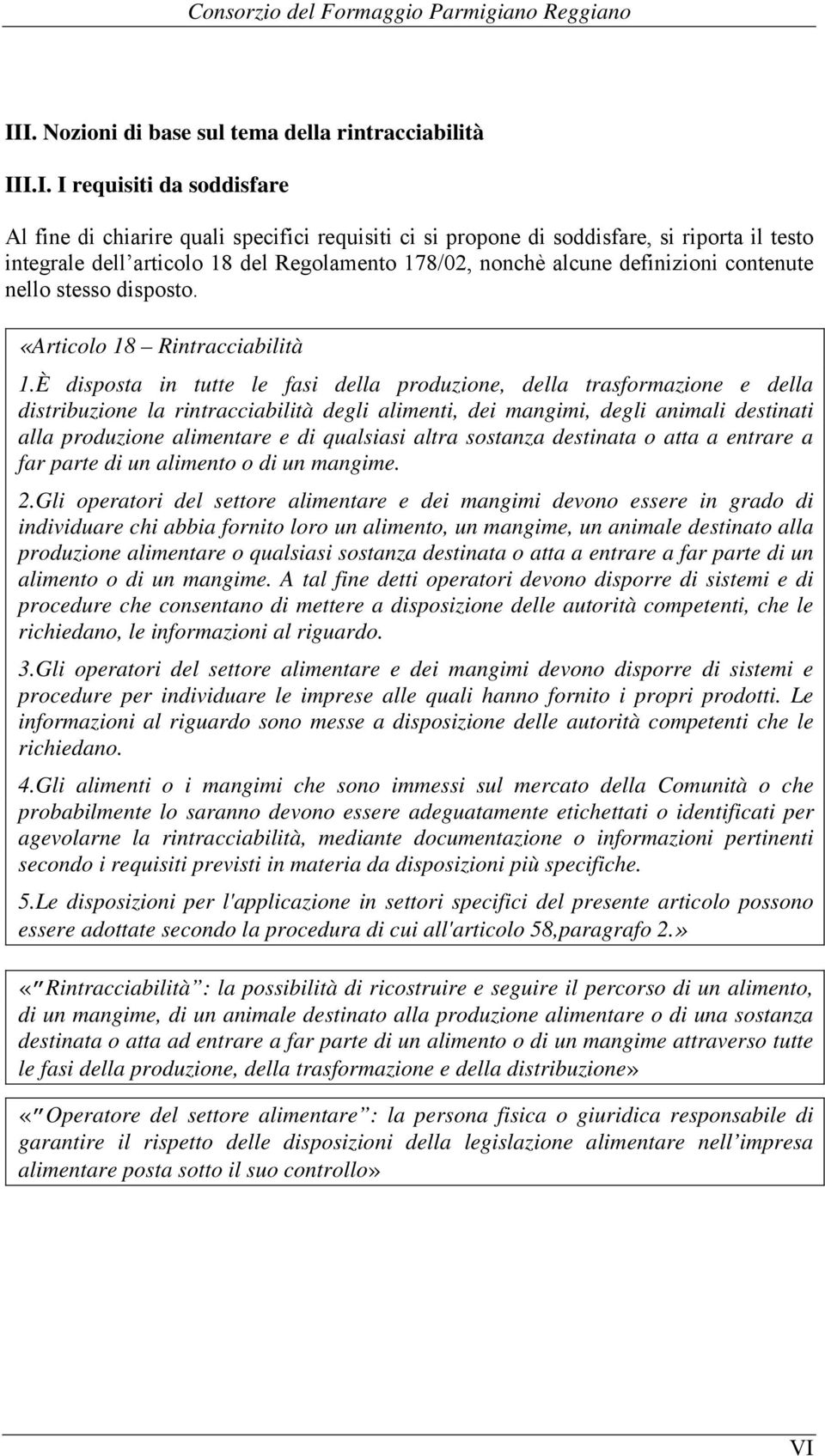 Consorzio del Formaggio Parmigiano Reggiano

III. Nozioni di base sul tema della rintracciabilità

III.I. I requisiti da soddisfare

Al fine di chiarire quali specifici requisiti ci si propone di soddisfare, si riporta il testo integrale dell articolo 18 del Regolamento 178/02, nonchè alcune definizioni contenute nello stesso disposto.

«Articolo 18 – Rintracciabilità

1.È disposta in tutte le fasi della produzione, della trasformazione e della distribuzione la rintracciabilità degli alimenti, dei mangimi, degli animali destinati alla produzione alimentare e di qualsiasi altra sostanza destinata o atta a entrare a far parte di un alimento o di un mangime.

2.Gli operatori del settore alimentare e dei mangimi devono essere in grado di individuare chi abbia fornito loro un alimento, un mangime, un animale destinato alla produzione alimentare o qualsiasi sostanza destinata o atta a entrare a far parte di un alimento o di un mangime. A tal fine detti operatori devono disporre di sistemi e di procedure che consentano di mettere a disposizione delle autorità competenti, che le richiedano, le informazioni al riguardo.

3.Gli operatori del settore alimentare e dei mangimi devono disporre di sistemi e procedure per individuare le imprese alle quali hanno fornito i propri prodotti. Le informazioni al riguardo sono messe a disposizione delle autorità competenti che le richiedano.

4.Gli alimenti o i mangimi che sono immessi sul mercato della Comunità o che probabilmente lo saranno devono essere adeguatamente etichettati o identificati per agevolarne la rintracciabilità, mediante documentazione o informazioni pertinenti secondo i requisiti previsti in materia da disposizioni più specifiche.

5.Le disposizioni per l'applicazione in settori specifici del presente articolo possono essere adottate secondo la procedura di cui all'articolo 58,paragrafo 2.»

«"Rintracciabilità": la possibilità di ricostruire e seguire il percorso di un alimento, di un mangime, di un animale destinato alla produzione alimentare o di una sostanza destinata o atta ad entrare a far parte di un alimento o di un mangime attraverso tutte le fasi della produzione, della trasformazione e della distribuzione»

«"Operatore del settore alimentare": la persona fisica o giuridica responsabile di garantire il rispetto delle disposizioni della legislazione alimentare nell impresa alimentare posta sotto il suo controllo»

VI